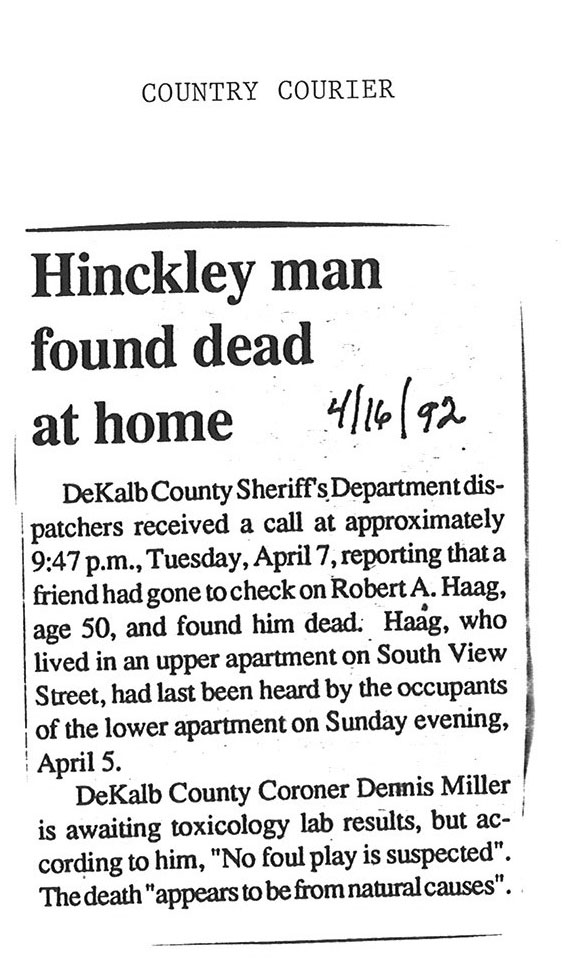 COUNTRY COURIER

Hinckley man found dead at home

4/16/92

DeKalb County Sheriff's Department dispatchers received a call at approximately 9:47 p.m., Tuesday, April 7, reporting that a friend had gone to check on Robert A. Haag, age 50, and found him dead. Haag, who lived in an upper apartment on South View Street, had last been heard by the occupants of the lower apartment on Sunday evening, April 5.

DeKalb County Coroner Dennis Miller is awaiting toxicology lab results, but according to him, "No foul play is suspected". The death "appears to be from natural causes".